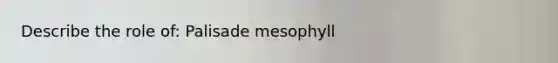 Describe the role of: Palisade mesophyll